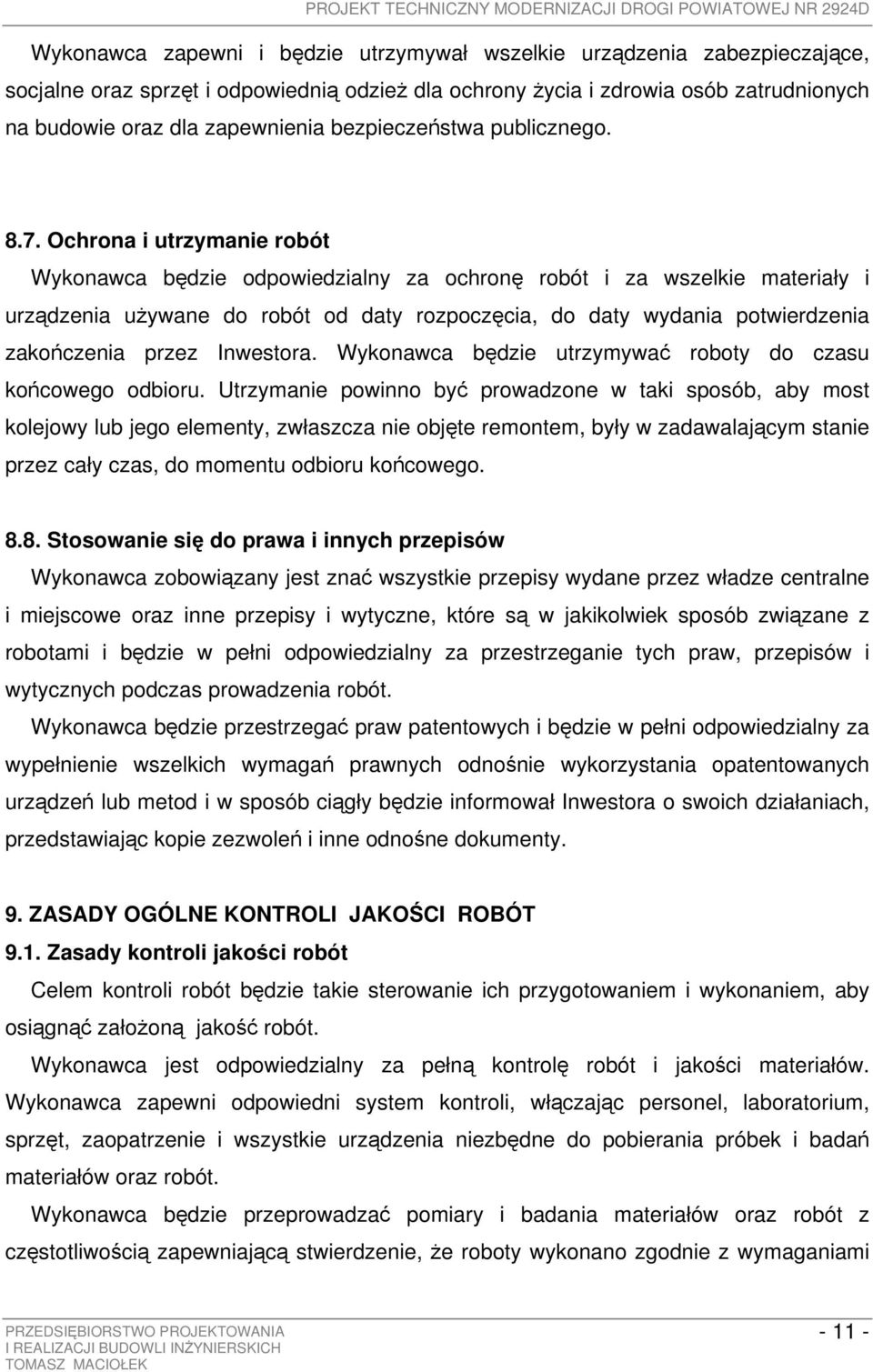 PROJEKT TECHNICZNY MODERNIZACJI DROGI POWIATOWEJ NR 2924D

Wykonawca zapewni i będzie utrzymywał wszelkie urządzenia zabezpieczające, socjalne oraz sprzęt i odpowiednią odzież dla ochrony życia i zdrowia osób zatrudnionych na budowie oraz dla zapewnienia bezpieczeństwa publicznego.

8.7. Ochrona i utrzymanie robót
Wykonawca będzie odpowiedzialny za ochronę robót i za wszelkie materiały i urządzenia używane do robót od daty rozpoczęcia, do daty wydania potwierdzenia zakończenia przez Inwestora. Wykonawca będzie utrzymywać roboty do czasu końcowego odbioru. Utrzymanie powinno być prowadzone w taki sposób, aby most kolejowy lub jego elementy, zwłaszcza nie objęte remontem, były w zadawalającym stanie przez cały czas, do momentu odbioru końcowego.

8.8. Stosowanie się do prawa i innych przepisów
Wykonawca zobowiązany jest znać wszystkie przepisy wydane przez władze centralne i miejscowe oraz inne przepisy i wytyczne, które są w jakikolwiek sposób związane z robotami i będzie w pełni odpowiedzialny za przestrzeganie tych praw, przepisów i wytycznych podczas prowadzenia robót.
Wykonawca będzie przestrzegać praw patentowych i będzie w pełni odpowiedzialny za wypełnienie wszelkich wymagań prawnych odnośnie wykorzystania opatentowanych urządzeń lub metod i w sposób ciągły będzie informował Inwestora o swoich działaniach, przedstawiając kopie zezwoleń i inne odnośne dokumenty.

9. ZASADY OGÓLNE KONTROLI JAKOŚCI ROBÓT
9.1. Zasady kontroli jakości robót
Celem kontroli robót będzie takie sterowanie ich przygotowaniem i wykonaniem, aby osiągnąć założoną jakość robót.
Wykonawca jest odpowiedzialny za pełną kontrolę robót i jakości materiałów. Wykonawca zapewni odpowiedni system kontroli, włączając personel, laboratorium, sprzęt, zaopatrzenie i wszystkie urządzenia niezbędne do pobierania próbek i badań materiałów oraz robót.
Wykonawca będzie przeprowadzać pomiary i badania materiałów oraz robót z częstotliwością zapewniającą stwierdzenie, że roboty wykonano zgodnie z wymaganiami

PRZEDSIĘBIORSTWO PROJEKTOWANIA I REALIZACJI BUDOWLI INŻYNIERSKICH TOMASZ MACIOŁEK
- 11 -